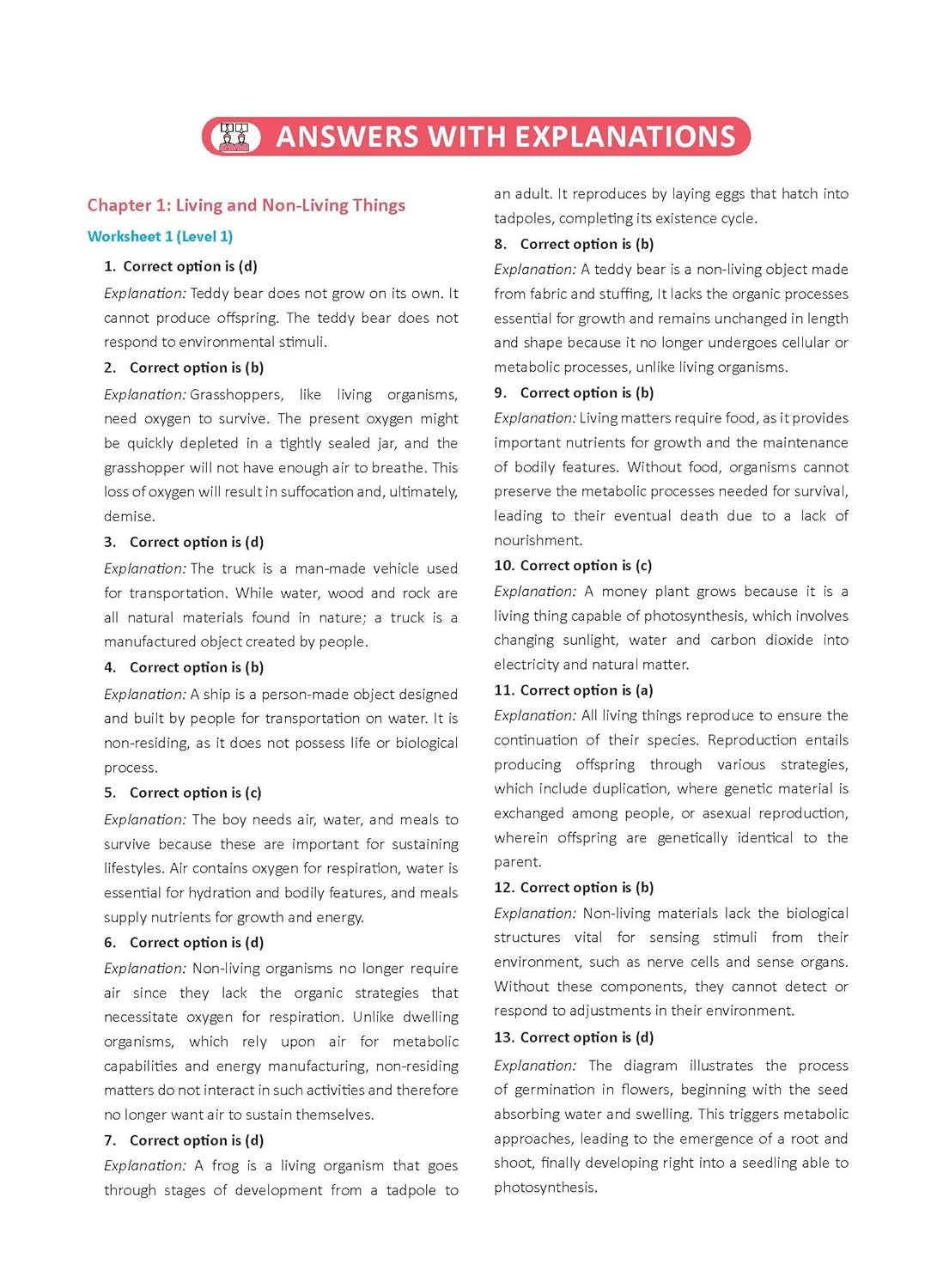 ANSWERS WITH EXPLANATIONS

Chapter 1: Living and Non-Living Things

Worksheet 1 (Level 1)

1. Correct option is (d)

Explanation: Teddy bear does not grow on its own. It cannot produce offspring. The teddy bear does not respond to environmental stimuli.

2. Correct option is (b)

Explanation: Grasshoppers, like living organisms, need oxygen to survive. The present oxygen might be quickly depleted in a tightly sealed jar, and the grasshopper will not have enough air to breathe. This loss of oxygen will result in suffocation and, ultimately, demise.

3. Correct option is (d)

Explanation: The truck is a man-made vehicle used for transportation. While water, wood and rock are all natural materials found in nature; a truck is a manufactured object created by people.

4. Correct option is (b)

Explanation: A ship is a person-made object designed and built by people for transportation on water. It is non-residing, as it does not possess life or biological process.

5. Correct option is (c)

Explanation: The boy needs air, water, and meals to survive because these are important for sustaining lifestyles. Air contains oxygen for respiration, water is essential for hydration and bodily features, and meals supply nutrients for growth and energy.

6. Correct option is (d)

Explanation: Non-living organisms no longer require air since they lack the organic strategies that necessitate oxygen for respiration. Unlike dwelling organisms, which rely upon air for metabolic capabilities and energy manufacturing, non-residing matters do not interact in such activities and therefore no longer want air to sustain themselves.

7. Correct option is (d)

Explanation: A frog is a living organism that goes through stages of development from a tadpole to an adult. It reproduces by laying eggs that hatch into tadpoles, completing its existence cycle.

8. Correct option is (b)

Explanation: A teddy bear is a non-living object made from fabric and stuffing, It lacks the organic processes essential for growth and remains unchanged in length and shape because it no longer undergoes cellular or metabolic processes, unlike living organisms.

9. Correct option is (b)

Explanation: Living matters require food, as it provides important nutrients for growth and the maintenance of bodily features. Without food, organisms cannot preserve the metabolic processes needed for survival, leading to their eventual death due to a lack of nourishment.

10. Correct option is (c)

Explanation: A money plant grows because it is a living thing capable of photosynthesis, which involves changing sunlight, water and carbon dioxide into electricity and natural matter.

11. Correct option is (a)

Explanation: All living things reproduce to ensure the continuation of their species. Reproduction entails producing offspring through various strategies, which include duplication, where genetic material is exchanged among people, or asexual reproduction, wherein offspring are genetically identical to the parent.

12. Correct option is (b)

Explanation: Non-living materials lack the biological structures vital for sensing stimuli from their environment, such as nerve cells and sense organs. Without these components, they cannot detect or respond to adjustments in their environment.

13. Correct option is (d)

Explanation: The diagram illustrates the process of germination in flowers, beginning with the seed absorbing water and swelling. This triggers metabolic approaches, leading to the emergence of a root and shoot, finally developing right into a seedling able to photosynthesis.